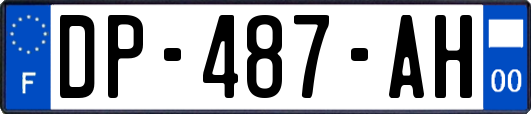 F
DP-487-AH
00